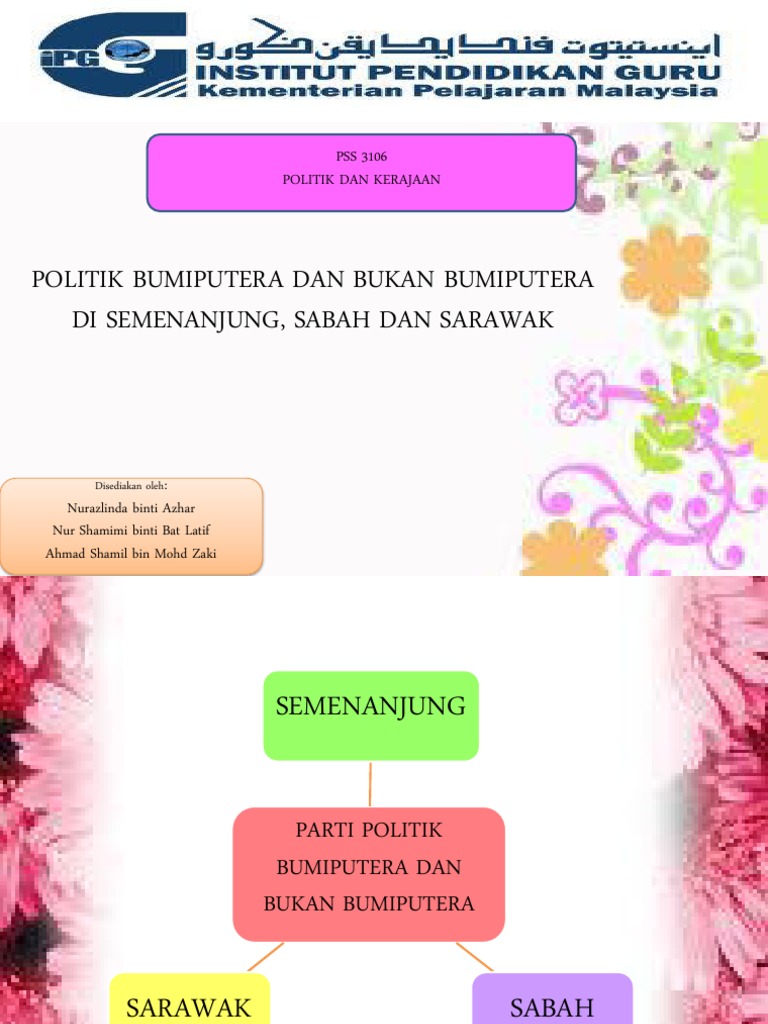 iPG

اينستيتوت ڤنديديقن ݢورو

INSTITUT PENDIDIKAN GURU
Kementerian Pelajaran Malaysia

PSS 3106
POLITIK DAN KERAJAAN

POLITIK BUMIPUTERA DAN BUKAN BUMIPUTERA DI SEMENANJUNG, SABAH DAN SARAWAK

Disediakan oleh:
Nurazlinda binti Azhar
Nur Shamimi binti Bat Latif
Ahmad Shamil bin Mohd Zaki

SEMENANJUNG

PARTI POLITIK BUMIPUTERA DAN BUKAN BUMIPUTERA

SARAWAK

SABAH